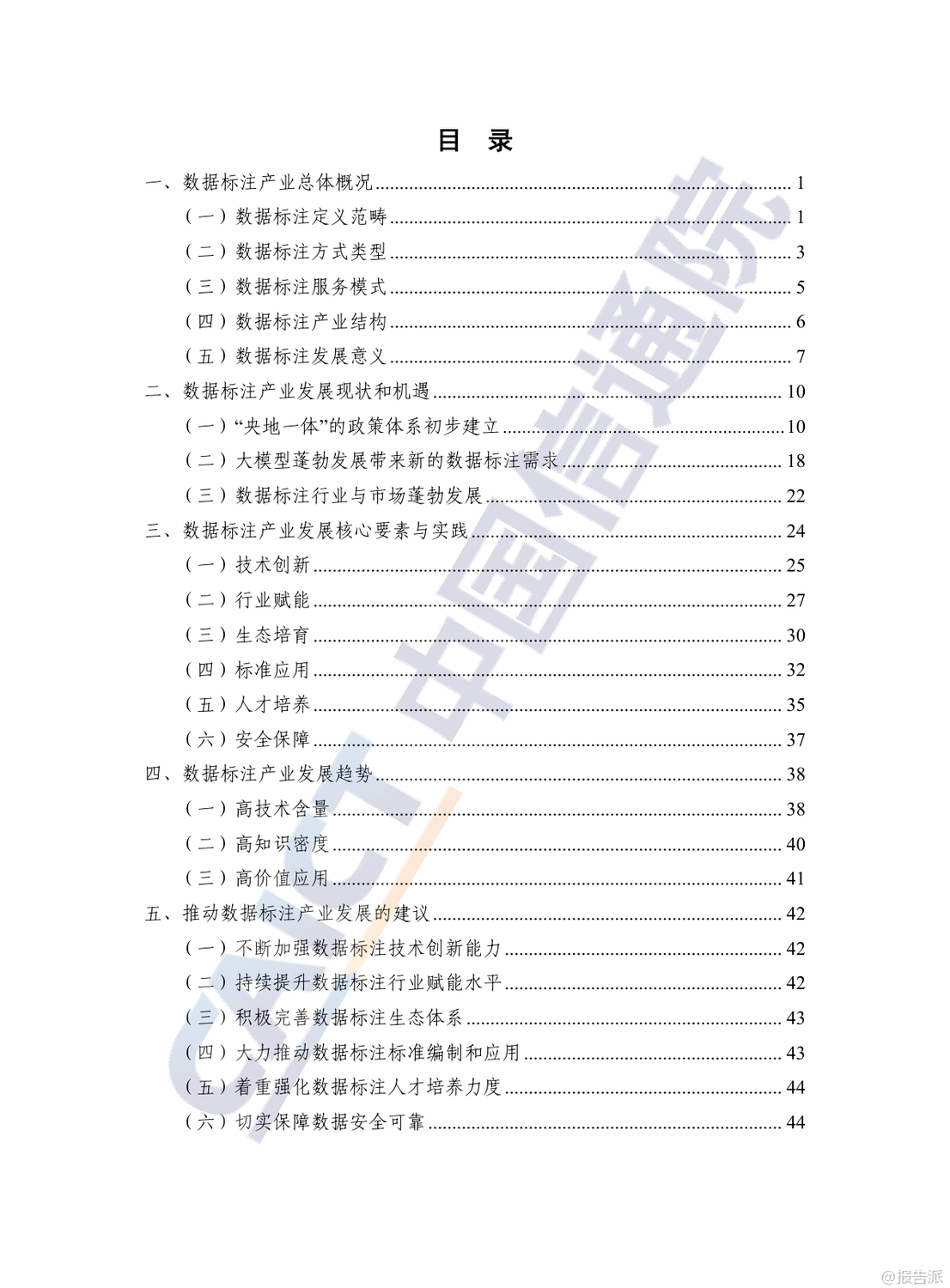 目 录

一、数据标注产业总体概况 ........ 1
（一）数据标注定义范畴 ........ 1
（二）数据标注方式类型 ........ 3
（三）数据标注服务模式 ........ 5
（四）数据标注产业结构 ........ 6
（五）数据标注发展意义 ........ 7
二、数据标注产业发展现状和机遇 ........ 10
（一）“央地一体”的政策体系初步建立 ........ 10
（二）大模型蓬勃发展带来新的数据标注需求 ........ 18
（三）数据标注行业与市场蓬勃发展 ........ 22
三、数据标注产业发展核心要素与实践 ........ 24
（一）技术创新 ........ 25
（二）行业赋能 ........ 27
（三）生态培育 ........ 30
（四）标准应用 ........ 32
（五）人才培养 ........ 35
（六）安全保障 ........ 37
四、数据标注产业发展趋势 ........ 38
（一）高技术含量 ........ 38
（二）高知识密度 ........ 40
（三）高价值应用 ........ 41
五、推动数据标注产业发展的建议 ........ 42
（一）不断加强数据标注技术创新能力 ........ 42
（二）持续提升数据标注行业赋能水平 ........ 42
（三）积极完善数据标注生态体系 ........ 43
（四）大力推动数据标注标准编制和应用 ........ 43
（五）着重强化数据标注人才培养力度 ........ 44
（六）切实保障数据安全可靠 ........ 44

CAICT 中国信通院

@报告派